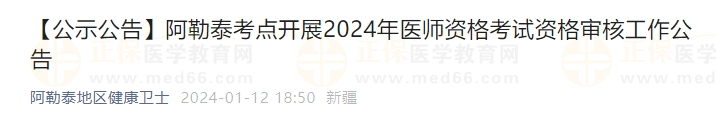 【公示公告】阿勒泰考点开展2024年医师资格考试资格审核工作公告

正保医学教育网
www.med66.com
正保医学教育网
www.med66.com
正保医学
www.med

阿勒泰地区健康卫士 2024-01-12 18:50 新疆